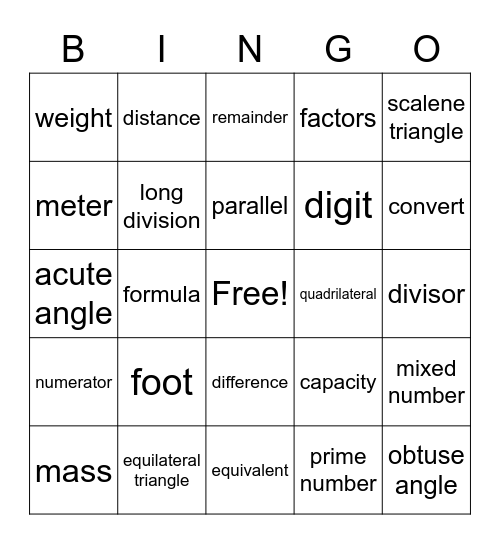 | B | I | N | G | O |
|---|---|---|---|---|
| weight | distance | remainder | factors | scalene triangle |
| meter | long division | parallel | digit | convert |
| acute angle | formula | Free! | quadrilateral | divisor |
| numerator | foot | difference | capacity | mixed number |
| mass | equilateral triangle | equivalent | prime number | obtuse angle |